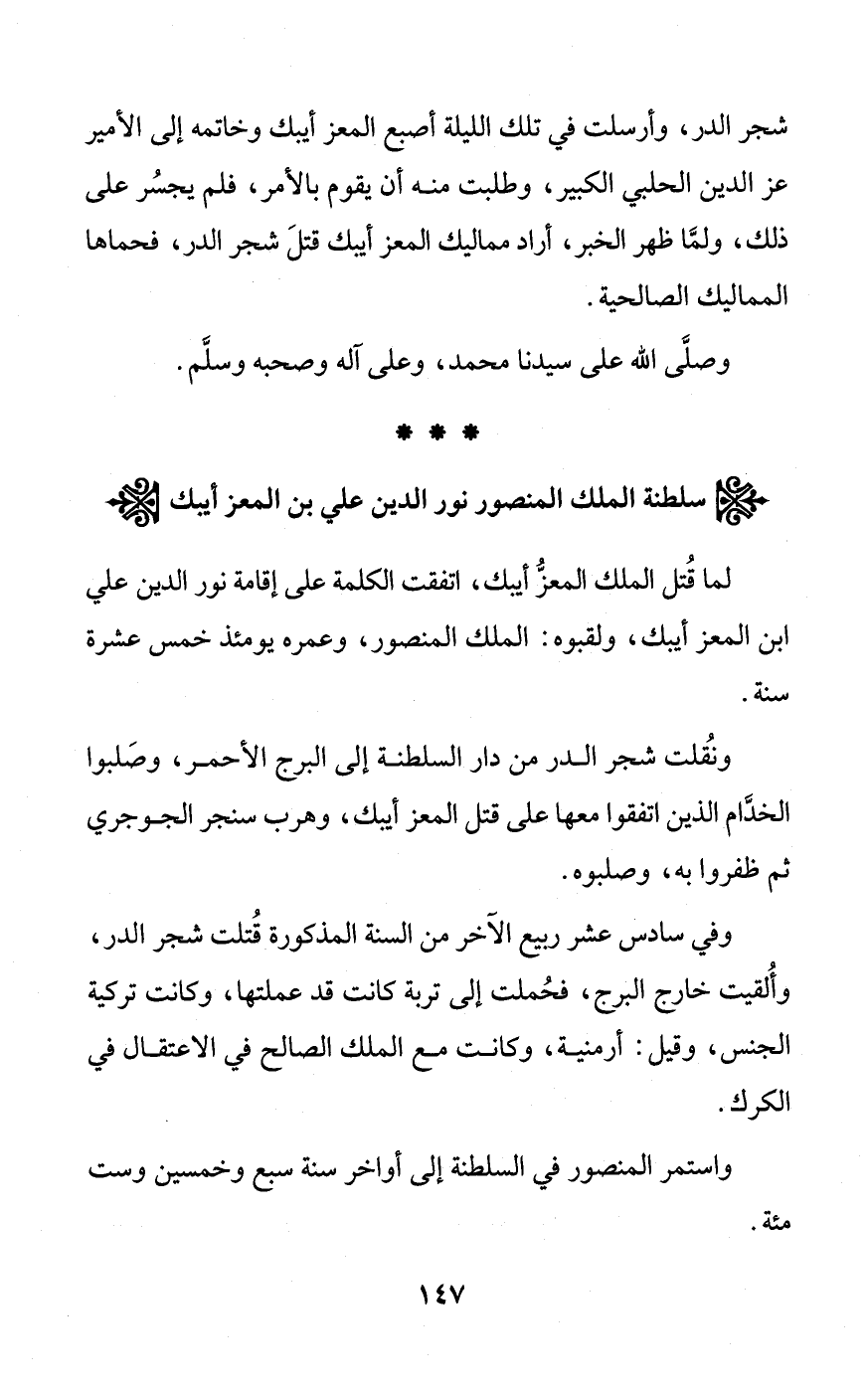 شجر الدر، وأرسلت في تلك الليلة أصبع المعز أيبك وخاتمه إلى الأمير عز الدين الحلبي الكبير، وطلبت منه أن يقوم بالأمر، فلم يجسُر على ذلك، ولمَّا ظهر الخبر، أراد مماليك المعز أيبك قتلَ شجر الدر، فحماها المماليك الصالحية.

وصلَّى الله على سيدنا محمد، وعلى آله وصحبه وسلَّم.

* * *

سلطنة الملك المنصور نور الدين علي بن المعز أيبك

لما قُتل الملك المعزُّ أيبك، اتفقت الكلمة على إقامة نور الدين علي ابن المعز أيبك، ولقبوه: الملك المنصور، وعمره يومئذ خمس عشرة سنة.

ونُقلت شجر الدر من دار السلطنة إلى البرج الأحمر، وصَلبوا الخدَّام الذين اتفقوا معها على قتل المعز أيبك، وهرب سنجر الجوجري ثم ظفروا به، وصلبوه.

وفي سادس عشر ربيع الآخر من السنة المذكورة قُتلت شجر الدر، وأُلقيت خارج البرج، فحُملت إلى تربة كانت قد عملتها، وكانت تركية الجنس، وقيل: أرمنية، وكانت مع الملك الصالح في الاعتقال في الكرك.

واستمر المنصور في السلطنة إلى أواخر سنة سبع وخمسين وست مئة.

١٤٧